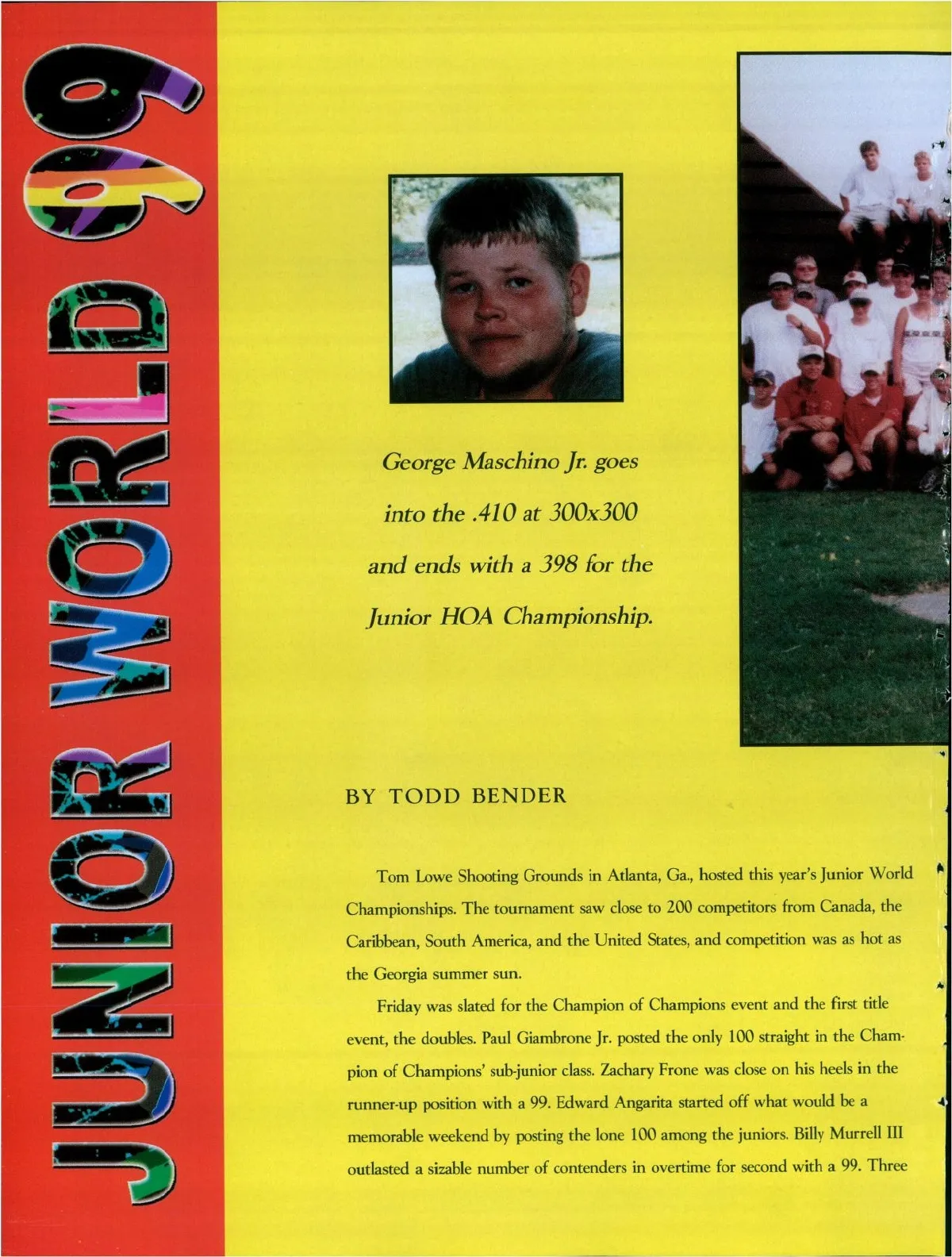 JUNIOR WORLD 99

George Maschino Jr. goes into the .410 at 300x300 and ends with a 398 for the Junior HOA Championship.

BY TODD BENDER

Tom Lowe Shooting Grounds in Atlanta, Ga., hosted this year's Junior World Championships. The tournament saw close to 200 competitors from Canada, the Caribbean, South America, and the United States, and competition was as hot as the Georgia summer sun.

Friday was slated for the Champion of Champions event and the first title event, the doubles. Paul Giambrone Jr. posted the only 100 straight in the Champion of Champions' sub-junior class. Zachary Frone was close on his heels in the runner-up position with a 99. Edward Angarita started off what would be a memorable weekend by posting the lone 100 among the juniors. Billy Murrell III outlasted a sizable number of contenders in overtime for second with a 99. Three